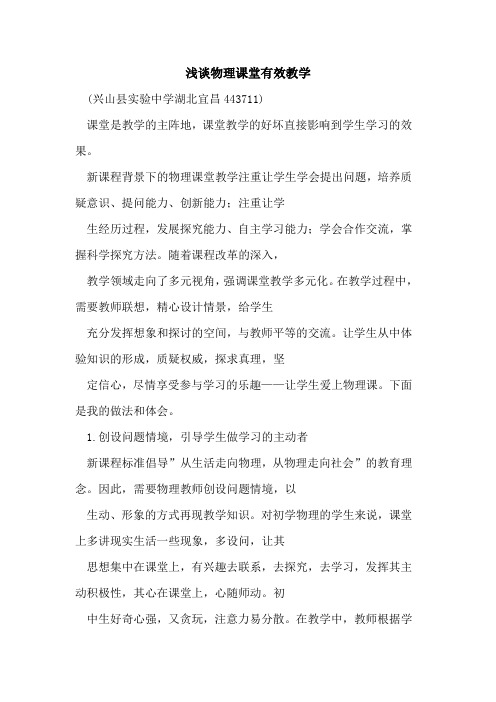 浅谈物理课堂有效教学

(兴山县实验中学湖北宜昌 443711)

课堂是教学的主阵地，课堂教学的好坏直接影响到学生学习的效果。

新课程背景下的物理课堂教学注重让学生学会提出问题，培养质疑意识、提问能力、创新能力；注重让学

生经历过程，发展探究能力、自主学习能力；学会合作交流，掌握科学探究方法。随着课程改革的深入，

教学领域走向了多元视角，强调课堂教学多元化。在教学过程中，需要教师联想，精心设计情景，给学生

充分发挥想象和探讨的空间，与教师平等的交流。让学生从中体验知识的形成，质疑权威，探求真理，坚

定信心，尽情享受参与学习的乐趣——让学生爱上物理课。下面是我的做法和体会。

1.创设问题情境，引导学生做学习的主动者

新课程标准倡导”从生活走向物理，从物理走向社会”的教育理念。因此，需要物理教师创设问题情境，以

生动、形象的方式再现教学知识。对初学物理的学生来说，课堂上多讲现实生活一些现象，多设问，让其

思想集中在课堂上，有兴趣去联系，去探究，去学习，发挥其主动积极性，其心在课堂上，心随师动。初

中生好奇心强，又贪玩，注意力易分散。在教学中，教师根据学